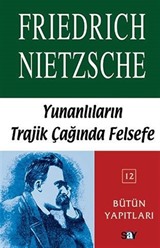 FRIEDRICH NIETZSCHE

Yunanlıların Trajik Çağında Felsefe

12

BÜTÜN YAPITLARI

say